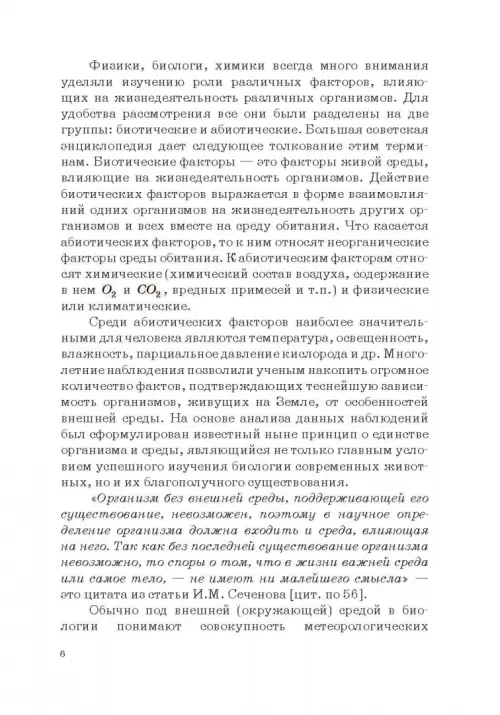 Физики, биологи, химики всегда много внимания уделяли изучению роли различных факторов, влияющих на жизнедеятельность различных организмов. Для удобства рассмотрения все они были разделены на две группы: биотические и абиотические. Большая советская энциклопедия дает следующее толкование этим терминам. Биотические факторы — это факторы живой среды, влияющие на жизнедеятельность организмов. Действие биотических факторов выражается в форме взаимовлияний одних организмов на жизнедеятельность других организмов и всех вместе на среду обитания. Что касается абиотических факторов, то к ним относят неорганические факторы среды обитания. К абиотическим факторам относят химические (химический состав воздуха, содержание в нем $O_2$ и $CO_2$, вредных примесей и т.п.) и физические или климатические.

Среди абиотических факторов наиболее значительными для человека являются температура, освещенность, влажность, парциальное давление кислорода и др. Многолетние наблюдения позволили ученым накопить огромное количество фактов, подтверждающих теснейшую зависимость организмов, живущих на Земле, от особенностей внешней среды. На основе анализа данных наблюдений был сформулирован известный ныне принцип о единстве организма и среды, являющийся не только главным условием успешного изучения биологии современных животных, но и их благополучного существования.

«Организм без внешней среды, поддерживающей его существование, невозможен, поэтому в научное определение организма должна входить и среда, влияющая на него. Так как без последней существование организма невозможно, то споры о том, что в жизни важней среда или самое тело, — не имеют ни малейшего смысла» — это цитата из статьи И.М. Сеченова [цит. по 56].

Обычно под внешней (окружающей) средой в биологии понимают совокупность метеорологических

6